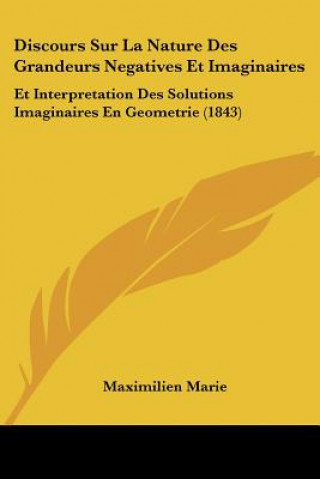 Discours Sur La Nature Des Grandeurs Negatives Et Imaginaires

Et Interpretation Des Solutions Imaginaires En Geometrie (1843)

Maximilien Marie